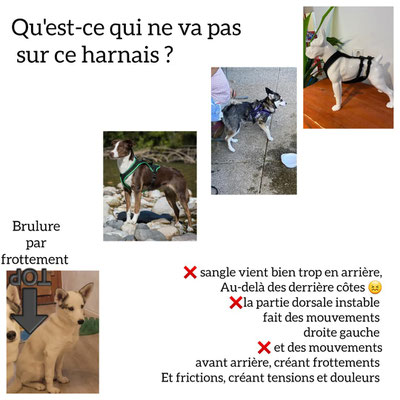 Qu'est-ce qui ne va pas sur ce harnais ?

Brulure par frottement

TOP

❌ sangle vient bien trop en arrière, Au-delà des derrière côtes 😖
❌la partie dorsale instable fait des mouvements droite gauche
❌ et des mouvements avant arrière, créant frottements Et frictions, créant tensions et douleurs